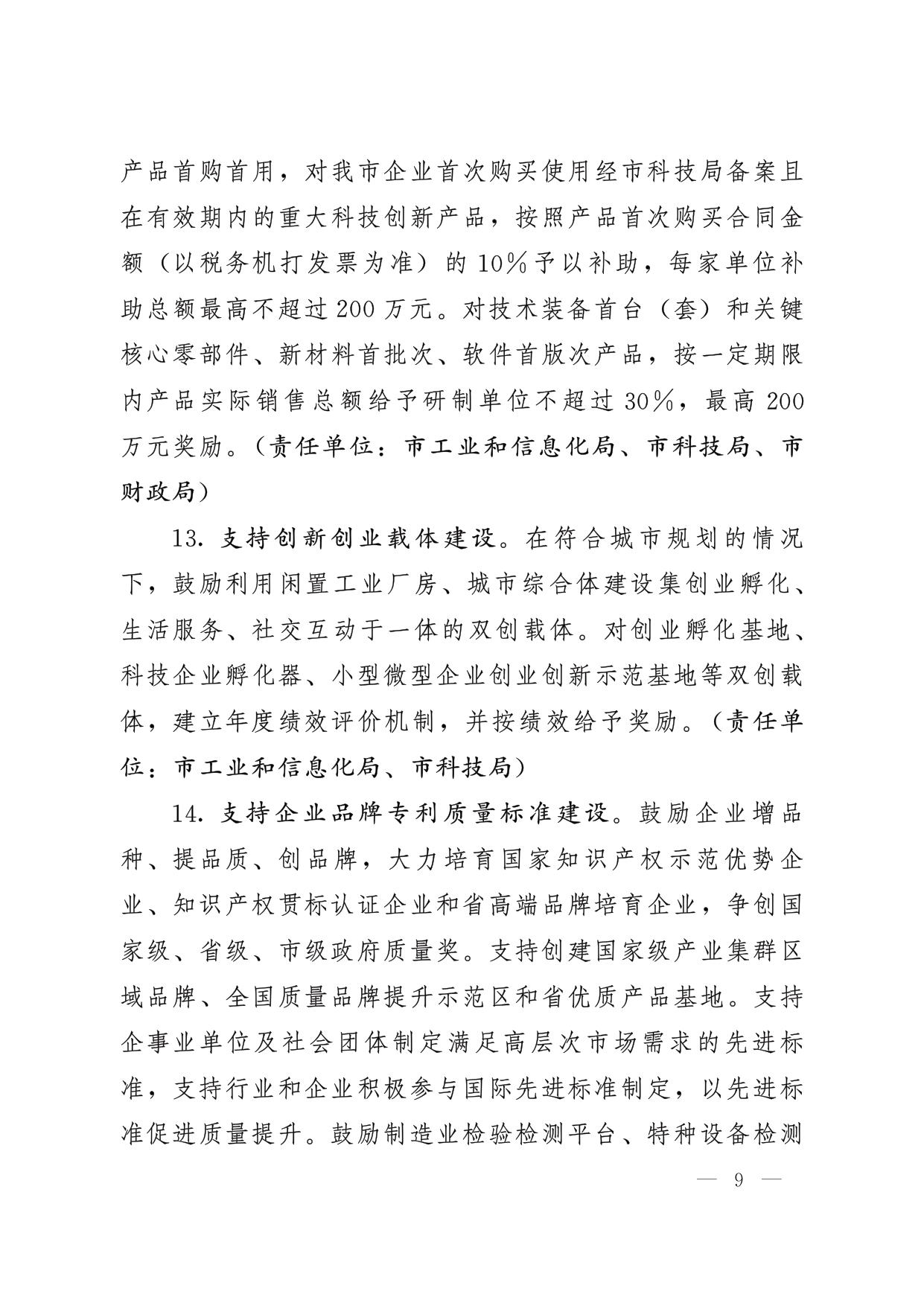 产品首购首用，对我市企业首次购买使用经市科技局备案且在有效期内的重大科技创新产品，按照产品首次购买合同金额（以税务机打发票为准）的10%予以补助，每家单位补助总额最高不超过200万元。对技术装备首台（套）和关键核心零部件、新材料首批次、软件首版次产品，按一定期限内产品实际销售总额给予研制单位不超过30%，最高200万元奖励。（责任单位：市工业和信息化局、市科技局、市财政局）

13. 支持创新创业载体建设。在符合城市规划的情况下，鼓励利用闲置工业厂房、城市综合体建设集创业孵化、生活服务、社交互动于一体的双创载体。对创业孵化基地、科技企业孵化器、小型微型企业创业创新示范基地等双创载体，建立年度绩效评价机制，并按绩效给予奖励。（责任单位：市工业和信息化局、市科技局）

14. 支持企业品牌专利质量标准建设。鼓励企业增品种、提品质、创品牌，大力培育国家知识产权示范优势企业、知识产权贯标认证企业和省高端品牌培育企业，争创国家级、省级、市级政府质量奖。支持创建国家级产业集群区域品牌、全国质量品牌提升示范区和省优质产品基地。支持企事业单位及社会团体制定满足高层次市场需求的先进标准，支持行业和企业积极参与国际先进标准制定，以先进标准促进质量提升。鼓励制造业检验检测平台、特种设备检测

— 9 —